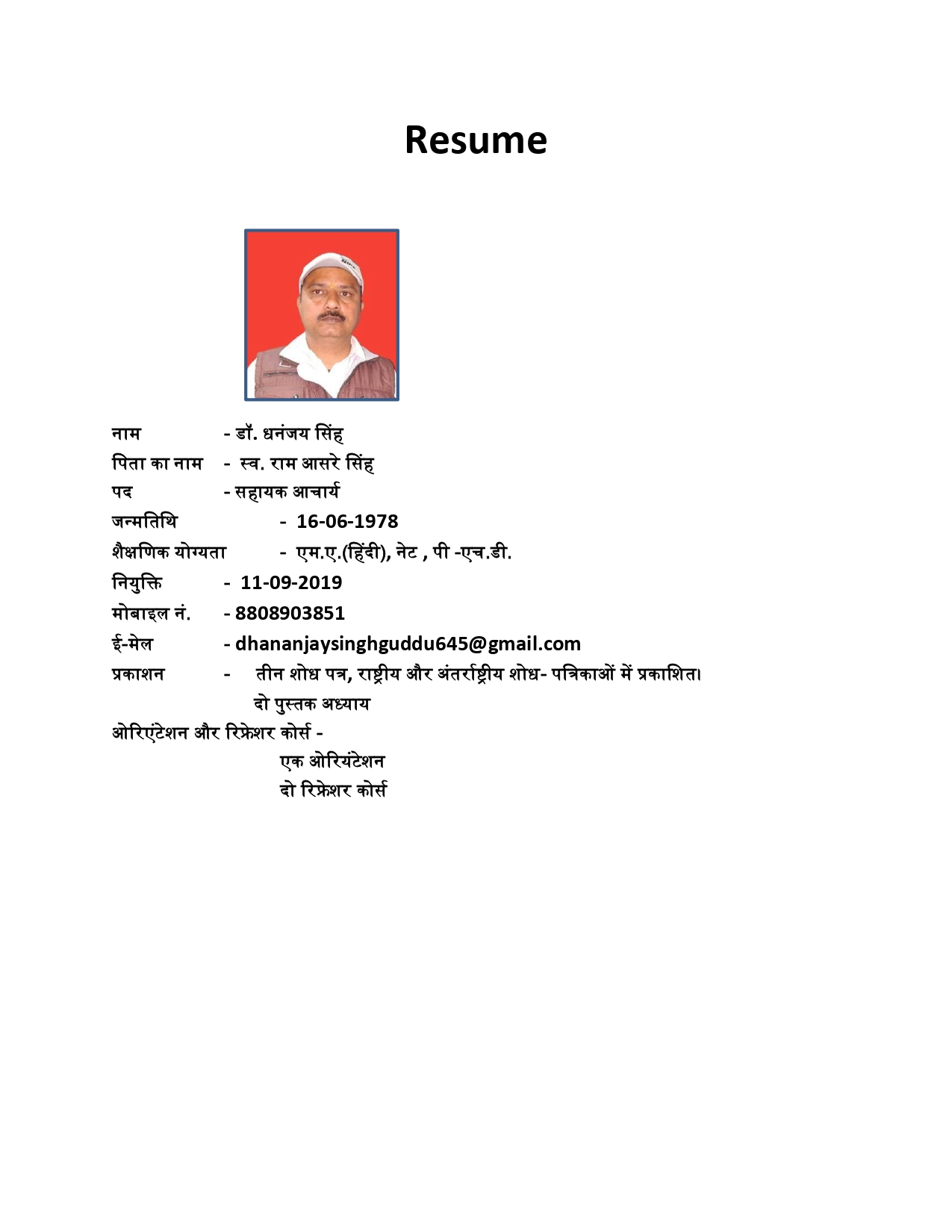 Resume

नाम - डॉ. धनंजय सिंह

पिता का नाम - स्व. राम आसरे सिंह

पद - सहायक आचार्य

जन्मतिथि - 16-06-1978

शैक्षणिक योग्यता - एम.ए.(हिंदी), नेट , पी -एच.डी.

नियुक्ति - 11-09-2019

मोबाइल नं. - 8808903851

ई-मेल - dhananjaysinghguddu645@gmail.com

प्रकाशन - तीन शोध पत्र, राष्ट्रीय और अंतर्राष्ट्रीय शोध- पत्रिकाओं में प्रकाशित। दो पुस्तक अध्याय

ओरिएंटेशन और रिफ्रेशर कोर्स -

एक ओरियंटेशन

दो रिफ्रेशर कोर्स